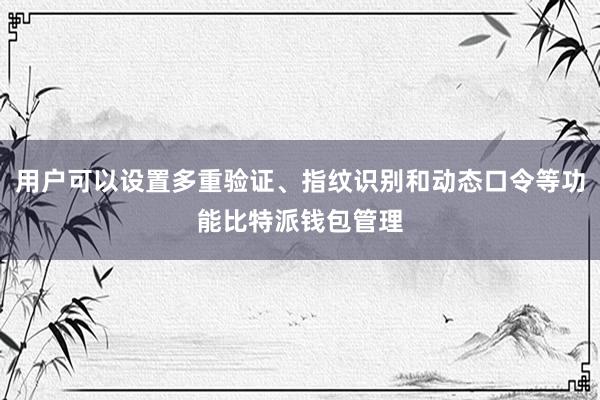 用户可以设置多重验证、指纹识别和动态口令等功能比特派钱包管理